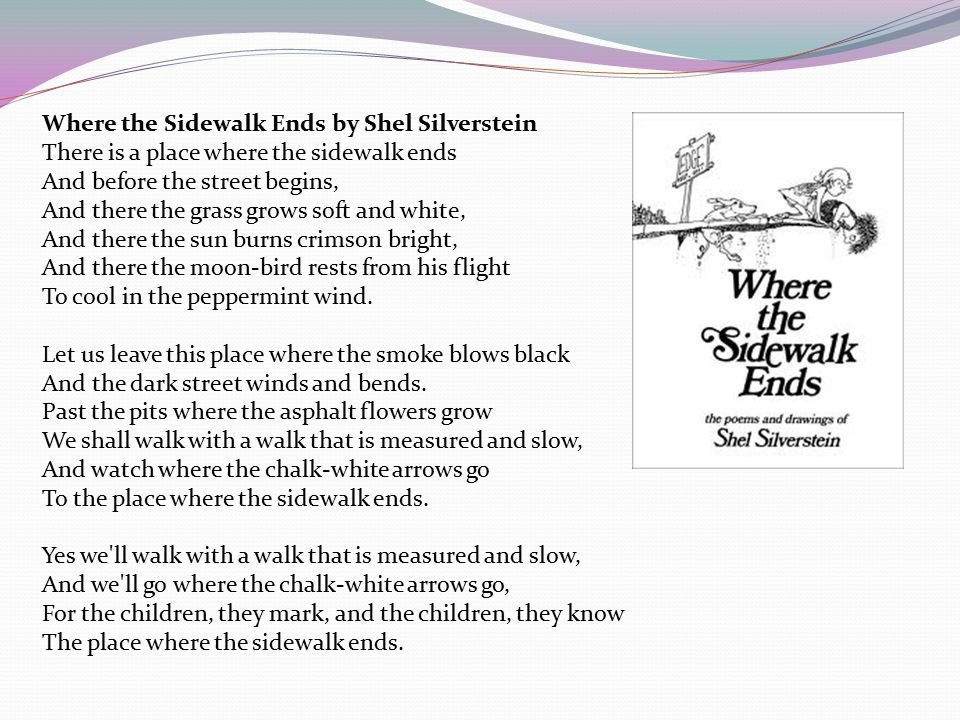 **Where the Sidewalk Ends by Shel Silverstein**
There is a place where the sidewalk ends
And before the street begins,
And there the grass grows soft and white,
And there the sun burns crimson bright,
And there the moon-bird rests from his flight
To cool in the peppermint wind.

Let us leave this place where the smoke blows black
And the dark street winds and bends.
Past the pits where the asphalt flowers grow
We shall walk with a walk that is measured and slow,
And watch where the chalk-white arrows go
To the place where the sidewalk ends.

Yes we'll walk with a walk that is measured and slow,
And we'll go where the chalk-white arrows go,
For the children, they mark, and the children, they know
The place where the sidewalk ends.

EDGE

Where the Sidewalk Ends

the poems and drawings of
Shel Silverstein